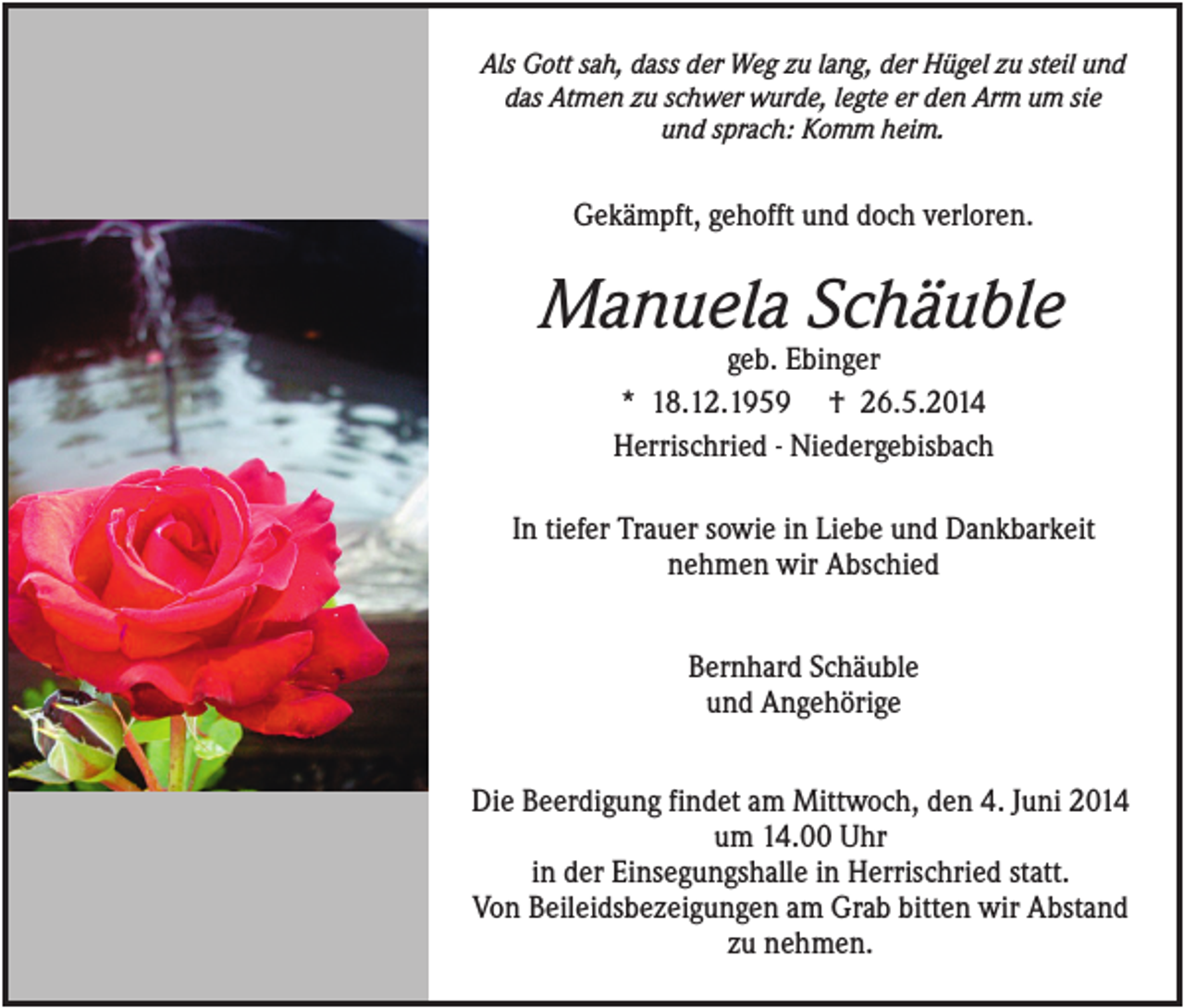 Als Gott sah, dass der Weg zu lang, der Hügel zu steil und das Atmen zu schwer wurde, legte er den Arm um sie und sprach: Komm heim.

Gekämpft, gehofft und doch verloren.

Manuela Schäuble

geb. Ebinger

* 18.12.1959 † 26.5.2014

Herrischried - Niedergebisbach

In tiefer Trauer sowie in Liebe und Dankbarkeit nehmen wir Abschied

Bernhard Schäuble
und Angehörige

Die Beerdigung findet am Mittwoch, den 4. Juni 2014 um 14.00 Uhr in der Einsegungshalle in Herrischried statt. Von Beileidsbezeigungen am Grab bitten wir Abstand zu nehmen.